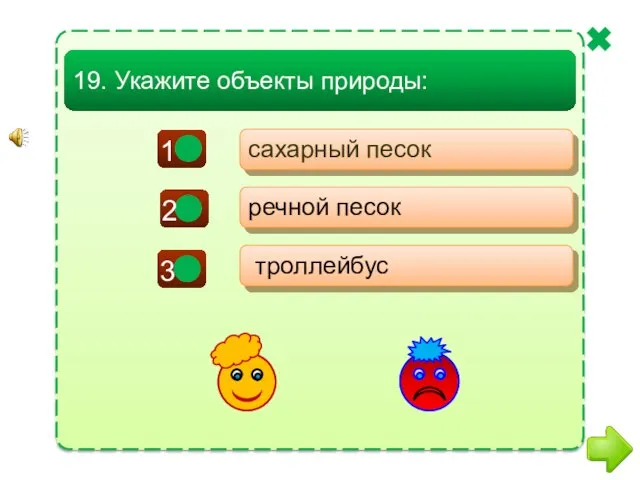 19. Укажите объекты природы:

1 сахарный песок

2 речной песок

3 троллейбус